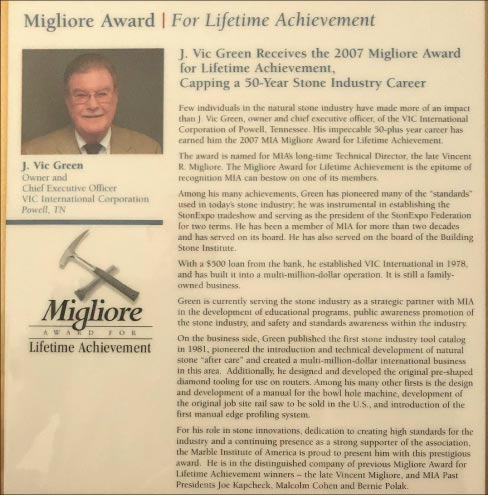 Migliore Award | For Lifetime Achievement

J. Vic Green
Owner and
Chief Executive Officer
VIC International Corporation
Powell, TN

Migliore
AWARD FOR
Lifetime Achievement

J. Vic Green Receives the 2007 Migliore Award for Lifetime Achievement, Capping a 50-Year Stone Industry Career

Few individuals in the natural stone industry have made more of an impact than J. Vic Green, owner and chief executive officer, of the VIC International Corporation of Powell, Tennessee. His impeccable 50-plus year career has earned him the 2007 MIA Migliore Award for Lifetime Achievement.

The award is named for MIA's long-time Technical Director, the late Vincent R. Migliore. The Migliore Award for Lifetime Achievement is the epitome of recognition MIA can bestow on one of its members.

Among his many achievements, Green has pioneered many of the "standards" used in today's stone industry; he was instrumental in establishing the StonExpo tradeshow and serving as the president of the StonExpo Federation for two terms. He has been a member of MIA for more than two decades and has served on its board. He has also served on the board of the Building Stone Institute.

With a $500 loan from the bank, he established VIC International in 1978, and has built it into a multi-million-dollar operation. It is still a family-owned business.

Green is currently serving the stone industry as a strategic partner with MIA in the development of educational programs, public awareness promotion of the stone industry, and safety and standards awareness within the industry.

On the business side, Green published the first stone industry tool catalog in 1981, pioneered the introduction and technical development of natural stone "after care" and created a multi-million-dollar international business in this area. Additionally, he designed and developed the original pre-shaped diamond tooling for use on routers. Among his many other firsts is the design and development of a manual for the bowl hole machine, development of the original job site rail saw to be sold in the U.S., and introduction of the first manual edge profiling system.

For his role in stone innovations, dedication to creating high standards for the industry and a continuing presence as a strong supporter of the association, the Marble Institute of America is proud to present him with this prestigious award. He is in the distinguished company of previous Migliore Award for Lifetime Achievement winners – the late Vincent Migliore, and MIA Past Presidents Joe Kapcheck, Malcolm Cohen and Bernie Polak.